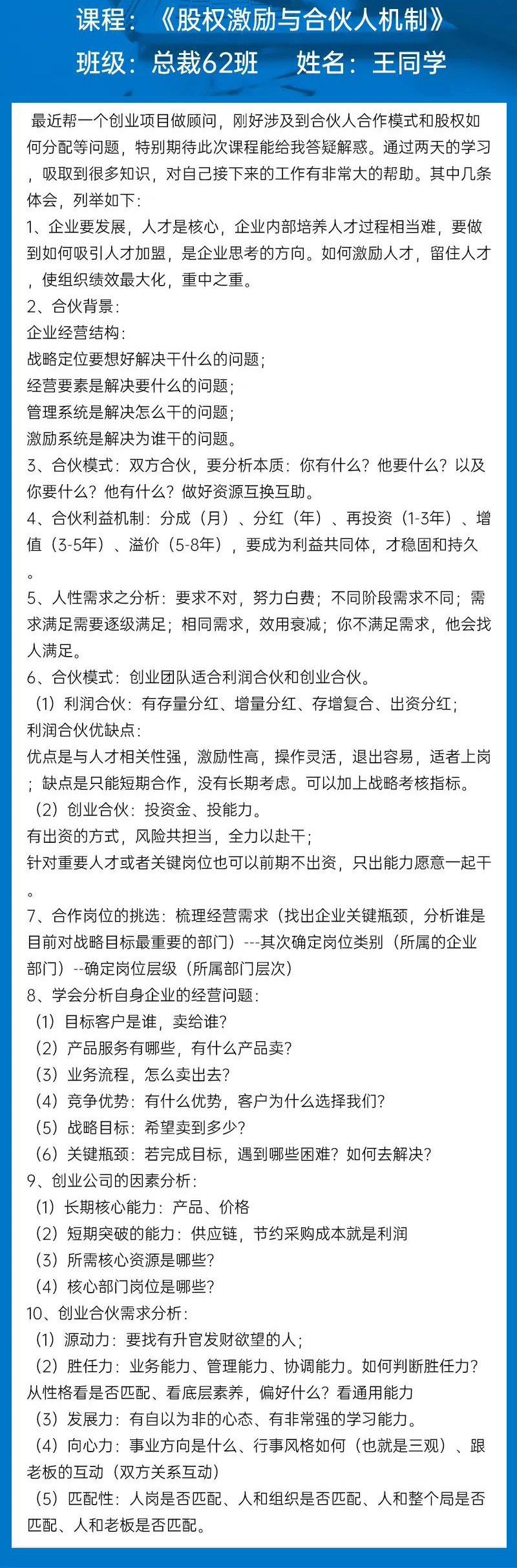 课程：《股权激励与合伙人机制》
班级：总裁62班　　姓名：王同学

最近帮一个创业项目做顾问，刚好涉及到合伙人合作模式和股权如何分配等问题，特别期待此次课程能给我答疑解惑。通过两天的学习，吸取到很多知识，对自己接下来的工作有非常大的帮助。其中几条体会，列举如下：
1、企业要发展，人才是核心，企业内部培养人才过程相当难，要做到如何吸引人才加盟，是企业思考的方向。如何激励人才，留住人才，使组织绩效最大化，重中之重。
2、合伙背景：
企业经营结构：
战略定位要想好解决干什么的问题；
经营要素是解决要什么的问题；
管理系统是解决怎么干的问题；
激励系统是解决为谁干的问题。
3、合伙模式：双方合伙，要分析本质：你有什么？他要什么？以及你要什么？他有什么？做好资源互换互助。
4、合伙利益机制：分成（月）、分红（年）、再投资（1-3年）、增值（3-5年）、溢价（5-8年），要成为利益共同体，才稳固和持久。
5、人性需求之分析：要求不对，努力白费；不同阶段需求不同；需求满足需要逐级满足；相同需求，效用衰减；你不满足需求，他会找人满足。
6、合伙模式：创业团队适合利润合伙和创业合伙。
（1）利润合伙：有存量分红、增量分红、存增复合、出资分红；
利润合伙优缺点：
优点是与人才相关性强，激励性高，操作灵活，退出容易，适者上岗；缺点是只能短期合作，没有长期考虑。可以加上战略考核指标。
（2）创业合伙：投资金、投能力。
有出资的方式，风险共担当，全力以赴干；
针对重要人才或者关键岗位也可以前期不出资，只出能力愿意一起干。
7、合作岗位的挑选：梳理经营需求（找出企业关键瓶颈，分析谁是目前对战略目标最重要的部门）---其次确定岗位类别（所属的企业部门）--确定岗位层级（所属部门层次）
8、学会分析自身企业的经营问题：
（1）目标客户是谁，卖给谁？
（2）产品服务有哪些，有什么产品卖？
（3）业务流程，怎么卖出去？
（4）竞争优势：有什么优势，客户为什么选择我们？
（5）战略目标：希望卖到多少？
（6）关键瓶颈：若完成目标，遇到哪些困难？如何去解决？
9、创业公司的因素分析：
（1）长期核心能力：产品、价格
（2）短期突破的能力：供应链，节约采购成本就是利润
（3）所需核心资源是哪些？
（4）核心部门岗位是哪些？
10、创业合伙需求分析：
（1）源动力：要找有升官发财欲望的人；
（2）胜任力：业务能力、管理能力、协调能力。如何判断胜任力？从性格看是否匹配、看底层素养，偏好什么？看通用能力
（3）发展力：有自以为非的心态、有非常强的学习能力。
（4）向心力：事业方向是什么、行事风格如何（也就是三观）、跟老板的互动（双方关系互动）
（5）匹配性：人岗是否匹配、人和组织是否匹配、人和整个局是否匹配、人和老板是否匹配。